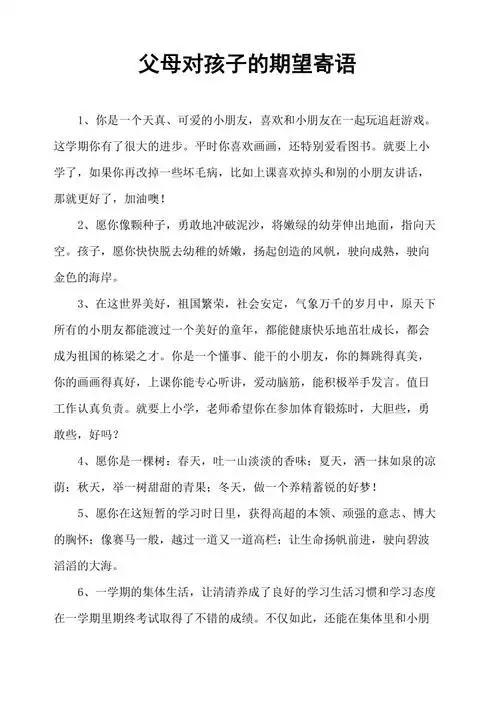 父母对孩子的期望寄语

1、你是一个天真、可爱的小朋友，喜欢和小朋友在一起玩追赶游戏。这学期你有了很大的进步。平时你喜欢画画，还特别爱看图书。就要上小学了，如果你再改掉一些坏毛病，比如上课喜欢掉头和别的小朋友讲话，那就更好了，加油噢！

2、愿你像颗种子，勇敢地冲破泥沙，将嫩绿的幼芽伸出地面，指向天空。孩子，愿你快快脱去幼稚的娇嫩，扬起创造的风帆，驶向成熟，驶向金色的海岸。

3、在这世界美好，祖国繁荣，社会安定，气象万千的岁月中，原天下所有的小朋友都能渡过一个美好的童年，都能健康快乐地茁壮成长，都会成为祖国的栋梁之才。你是一个懂事、能干的小朋友，你的舞跳得真美，你的画画得真好，上课你能专心听讲，爱动脑筋，能积极举手发言。值日工作认真负责。就要上小学，老师希望你在参加体育锻炼时，大胆些，勇敢些，好吗？

4、愿你是一棵树：春天，吐一山淡淡的香味；夏天，洒一抹如泉的凉荫；秋天，举一树甜甜的青果；冬天，做一个养精蓄锐的好梦！

5、愿你在这短暂的学习时日里，获得高超的本领、顽强的意志、博大的胸怀；像赛马一般，越过一道又一道高栏；让生命扬帆前进，驶向碧波滔滔的大海。

6、一学期的集体生活，让清清养成了良好的学习生活习惯和学习态度在一学期里期终考试取得了不错的成绩。不仅如此，还能在集体里和小朋